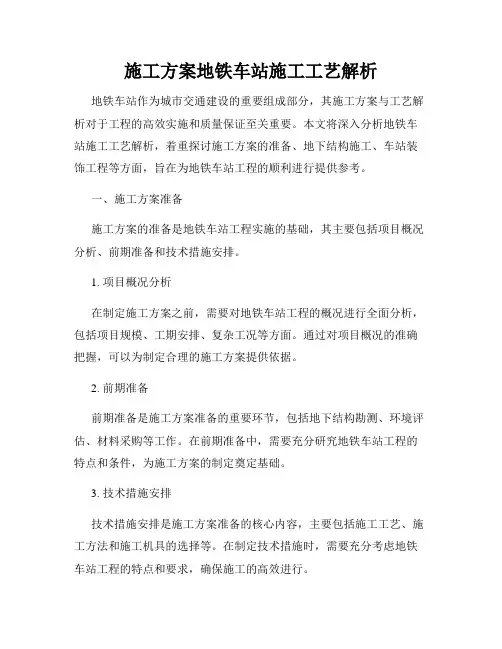 施工方案地铁车站施工工艺解析

地铁车站作为城市交通建设的重要组成部分，其施工方案与工艺解析对于工程的高效实施和质量保证至关重要。本文将深入分析地铁车站施工工艺解析，着重探讨施工方案的准备、地下结构施工、车站装饰工程等方面，旨在为地铁车站工程的顺利进行提供参考。

一、施工方案准备

施工方案的准备是地铁车站工程实施的基础，其主要包括项目概况分析、前期准备和技术措施安排。

1. 项目概况分析

在制定施工方案之前，需要对地铁车站工程的概况进行全面分析，包括项目规模、工期安排、复杂工况等方面。通过对项目概况的准确把握，可以为制定合理的施工方案提供依据。

2. 前期准备

前期准备是施工方案准备的重要环节，包括地下结构勘测、环境评估、材料采购等工作。在前期准备中，需要充分研究地铁车站工程的特点和条件，为施工方案的制定奠定基础。

3. 技术措施安排

技术措施安排是施工方案准备的核心内容，主要包括施工工艺、施工方法和施工机具的选择等。在制定技术措施时，需要充分考虑地铁车站工程的特点和要求，确保施工的高效进行。